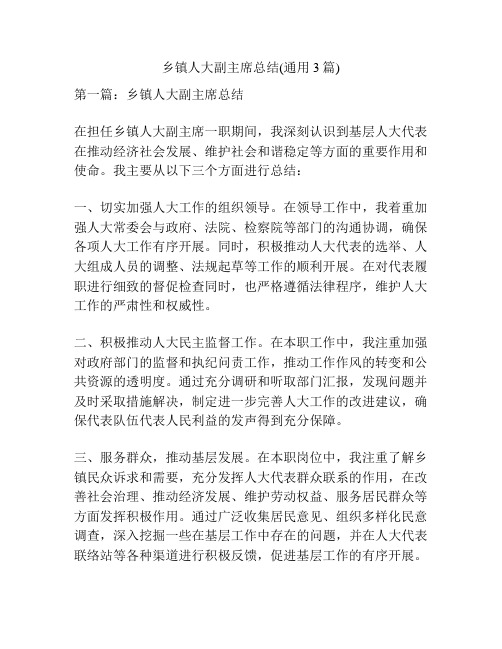 乡镇人大副主席总结(通用 3 篇)

第一篇：乡镇人大副主席总结

在担任乡镇人大副主席一职期间，我深刻认识到基层人大代表在推动经济社会发展、维护社会和谐稳定等方面的重要作用和使命。我主要从以下三个方面进行总结：

一、切实加强人大工作的组织领导。在领导工作中，我着重加强人大常委会与政府、法院、检察院等部门的沟通协调，确保各项人大工作有序开展。同时，积极推动人大代表的选举、人大组成人员的调整、法规起草等工作的顺利开展。在对代表履职进行细致的督促检查同时，也严格遵循法律程序，维护人大工作的严肃性和权威性。

二、积极推动人大民主监督工作。在本职工作中，我注重加强对政府部门的监督和执纪问责工作，推动工作作风的转变和公共资源的透明度。通过充分调研和听取部门汇报，发现问题并及时采取措施解决，制定进一步完善人大工作的改进建议，确保代表队伍代表人民利益的发声得到充分保障。

三、服务群众，推动基层发展。在本职岗位中，我注重了解乡镇民众诉求和需要，充分发挥人大代表群众联系的作用，在改善社会治理、推动经济发展、维护劳动权益、服务居民群众等方面发挥积极作用。通过广泛收集居民意见、组织多样化民意调查，深入挖掘一些在基层工作中存在的问题，并在人大代表联络站等各种渠道进行积极反馈，促进基层工作的有序开展。